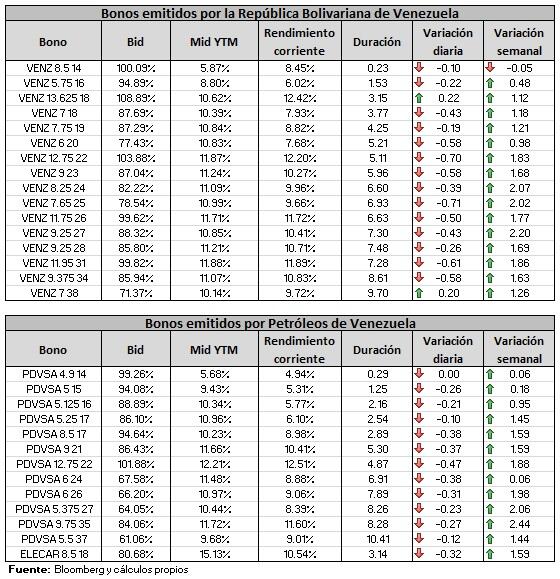 Bonos emitidos por la República Bolivariana de Venezuela

| Bono | Bid | Mid YTM | Rendimiento corriente | Duración | Variación diaria | Variación semanal |
|---|---|---|---|---|---|---|
| VENZ 8.5 14 | 100.09% | 5.87% | 8.45% | 0.23 | -0.10 | -0.05 |
| VENZ 5.75 16 | 94.89% | 8.80% | 6.02% | 1.53 | -0.22 | 0.48 |
| VENZ 13.625 18 | 108.89% | 10.62% | 12.42% | 3.15 | 0.22 | 1.12 |
| VENZ 7 18 | 87.69% | 10.39% | 7.93% | 3.77 | -0.43 | 1.18 |
| VENZ 7.75 19 | 87.29% | 10.84% | 8.82% | 4.25 | -0.19 | 1.21 |
| VENZ 6 20 | 77.43% | 10.83% | 7.68% | 5.21 | -0.58 | 0.98 |
| VENZ 12.75 22 | 103.88% | 11.87% | 12.20% | 5.11 | -0.70 | 1.83 |
| VENZ 9 23 | 87.04% | 11.24% | 10.27% | 5.96 | -0.58 | 1.68 |
| VENZ 8.25 24 | 82.22% | 11.09% | 9.96% | 6.60 | -0.39 | 2.07 |
| VENZ 7.65 25 | 78.54% | 10.99% | 9.66% | 6.93 | -0.71 | 2.02 |
| VENZ 11.75 26 | 99.62% | 11.71% | 11.72% | 6.63 | -0.50 | 1.77 |
| VENZ 9.25 27 | 88.32% | 10.85% | 10.41% | 7.30 | -0.43 | 2.20 |
| VENZ 9.25 28 | 85.80% | 11.21% | 10.71% | 7.48 | -0.26 | 1.69 |
| VENZ 11.95 31 | 99.82% | 11.88% | 11.89% | 7.28 | -0.61 | 1.86 |
| VENZ 9.375 34 | 85.94% | 11.07% | 10.83% | 8.61 | -0.58 | 1.63 |
| VENZ 7 38 | 71.37% | 10.14% | 9.72% | 9.70 | 0.20 | 1.26 |

Bonos emitidos por Petróleos de Venezuela

| Bono | Bid | Mid YTM | Rendimiento corriente | Duración | Variación diaria | Variación semanal |
|---|---|---|---|---|---|---|
| PDVSA 4.9 14 | 99.26% | 5.68% | 4.94% | 0.29 | 0.00 | 0.06 |
| PDVSA 5 15 | 94.08% | 9.43% | 5.31% | 1.25 | -0.26 | 0.18 |
| PDVSA 5.125 16 | 88.89% | 10.34% | 5.77% | 2.16 | -0.21 | 0.95 |
| PDVSA 5.25 17 | 86.10% | 10.96% | 6.10% | 2.54 | -0.10 | 1.45 |
| PDVSA 8.5 17 | 94.64% | 10.23% | 8.98% | 2.89 | -0.38 | 1.59 |
| PDVSA 9 21 | 86.43% | 11.66% | 10.41% | 5.30 | -0.37 | 1.59 |
| PDVSA 12.75 22 | 101.88% | 12.21% | 12.51% | 4.87 | -0.47 | 1.88 |
| PDVSA 6 24 | 67.58% | 11.48% | 8.88% | 6.91 | -0.38 | 0.06 |
| PDVSA 6 26 | 66.20% | 10.97% | 9.06% | 7.89 | -0.31 | 1.98 |
| PDVSA 5.375 27 | 64.05% | 10.44% | 8.39% | 8.26 | -0.23 | 2.06 |
| PDVSA 9.75 35 | 84.06% | 11.72% | 11.60% | 8.28 | -0.27 | 2.44 |
| PDVSA 5.5 37 | 61.06% | 9.68% | 9.01% | 10.41 | -0.12 | 1.44 |
| ELECAR 8.5 18 | 80.68% | 15.13% | 10.54% | 3.14 | -0.32 | 1.59 |

Fuente: Bloomberg y cálculos propios